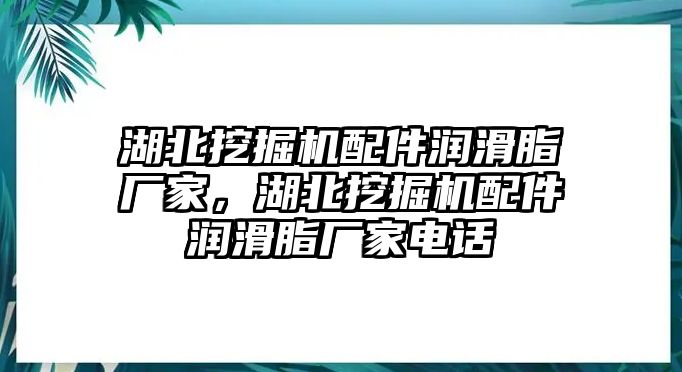 湖北挖掘机配件润滑脂厂家，湖北挖掘机配件润滑脂厂家电话